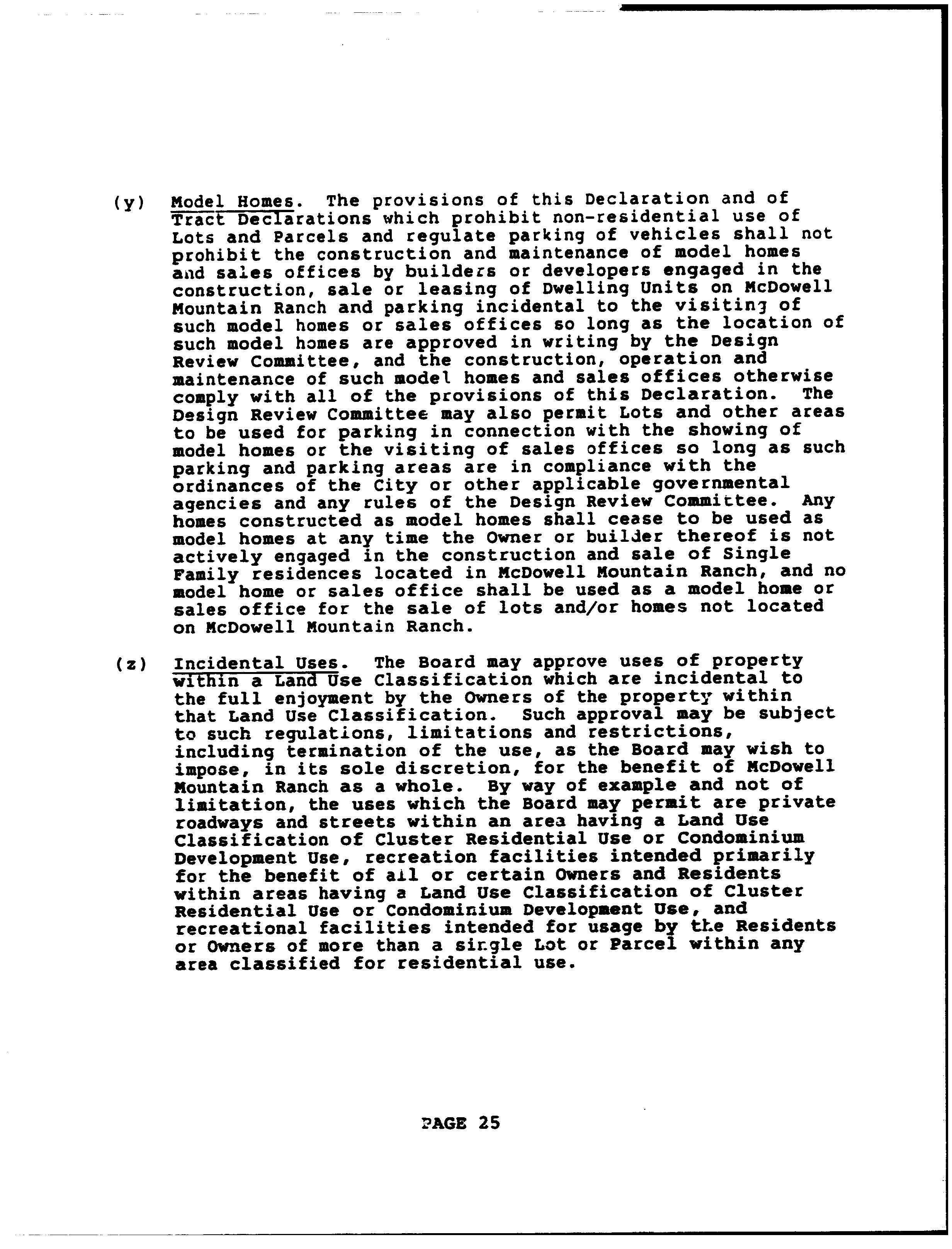 (y) Model Homes. The provisions of this Declaration and of Tract Declarations which prohibit non-residential use of Lots and Parcels and regulate parking of vehicles shall not prohibit the construction and maintenance of model homes and sales offices by builders or developers engaged in the construction, sale or leasing of Dwelling Units on McDowell Mountain Ranch and parking incidental to the visiting of such model homes or sales offices so long as the location of such model homes are approved in writing by the Design Review Committee, and the construction, operation and maintenance of such model homes and sales offices otherwise comply with all of the provisions of this Declaration. The Design Review Committee may also permit Lots and other areas to be used for parking in connection with the showing of model homes or the visiting of sales offices so long as such parking and parking areas are in compliance with the ordinances of the City or other applicable governmental agencies and any rules of the Design Review Committee. Any homes constructed as model homes shall cease to be used as model homes at any time the Owner or builder thereof is not actively engaged in the construction and sale of Single Family residences located in McDowell Mountain Ranch, and no model home or sales office shall be used as a model home or sales office for the sale of lots and/or homes not located on McDowell Mountain Ranch.

(z) Incidental Uses. The Board may approve uses of property within a Land Use Classification which are incidental to the full enjoyment by the Owners of the property within that Land Use Classification. Such approval may be subject to such regulations, limitations and restrictions, including termination of the use, as the Board may wish to impose, in its sole discretion, for the benefit of McDowell Mountain Ranch as a whole. By way of example and not of limitation, the uses which the Board may permit are private roadways and streets within an area having a Land Use Classification of Cluster Residential Use or Condominium Development Use, recreation facilities intended primarily for the benefit of all or certain Owners and Residents within areas having a Land Use Classification of Cluster Residential Use or Condominium Development Use, and recreational facilities intended for usage by the Residents or Owners of more than a single Lot or Parcel within any area classified for residential use.

PAGE 25